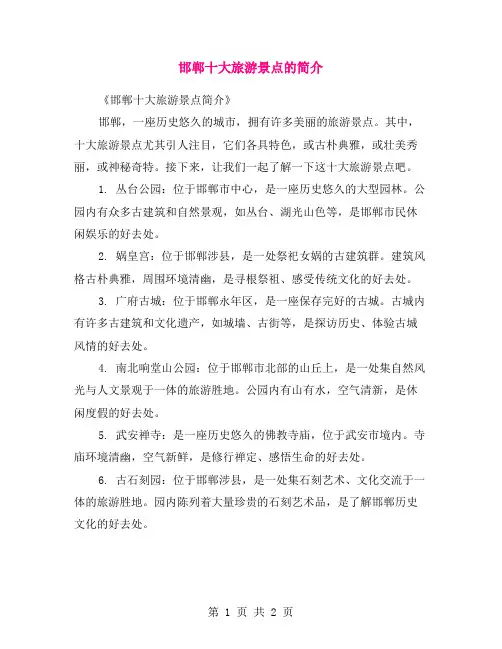 邯郸十大旅游景点的简介

《邯郸十大旅游景点简介》

邯郸，一座历史悠久的城市，拥有许多美丽的旅游景点。其中，十大旅游景点尤其引人注目，它们各具特色，或古朴典雅，或壮美秀丽，或神秘奇特。接下来，让我们一起了解一下这十大旅游景点吧。

1. 丛台公园：位于邯郸市中心，是一座历史悠久的大型园林。公园内有众多古建筑和自然景观，如丛台、湖光山色等，是邯郸市民休闲娱乐的好去处。

2. 娲皇宫：位于邯郸涉县，是一处祭祀女娲的古建筑群。建筑风格古朴典雅，周围环境清幽，是寻根祭祖、感受传统文化的好去处。

3. 广府古城：位于邯郸永年区，是一座保存完好的古城。古城内有许多古建筑和文化遗产，如城墙、古街等，是探访历史、体验古城风情的好去处。

4. 南北响堂山公园：位于邯郸市北部的山丘上，是一处集自然风光与人文景观于一体的旅游胜地。公园内有山有水，空气清新，是休闲度假的好去处。

5. 武安禅寺：是一座历史悠久的佛教寺庙，位于武安市境内。寺庙环境清幽，空气新鲜，是修行禅定、感悟生命的好去处。

6. 古石刻园：位于邯郸涉县，是一处集石刻艺术、文化交流于一体的旅游胜地。园内陈列着大量珍贵的石刻艺术品，是了解邯郸历史文化的好去处。

第 1 页 共 2 页